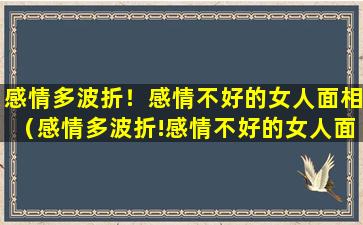 感情多波折！感情不好的女人面相（感情多波折!感情不好的女人面